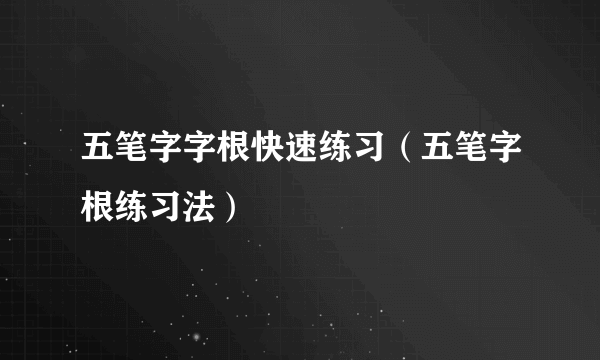 五笔字字根快速练习（五笔字根练习法）